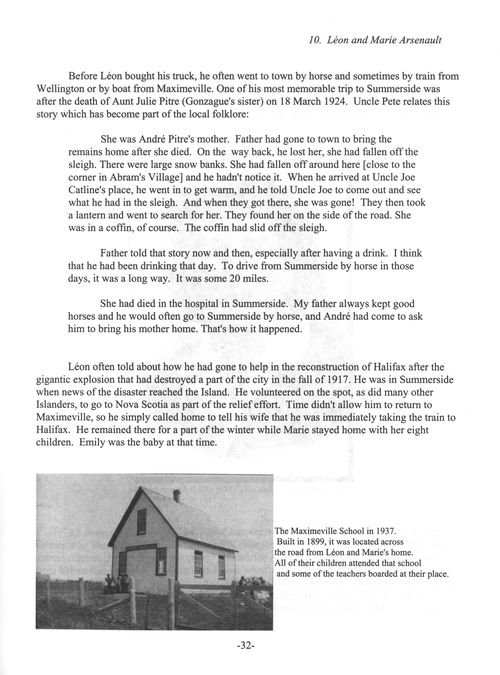 10. Léon and Marie Arsenault

Before Léon bought his truck, he often went to town by horse and sometimes by train from Wellington or by boat from Maximeville. One of his most memorable trip to Summerside was after the death of Aunt Julie Pitre (Gonzague's sister) on 18 March 1924. Uncle Pete relates this story which has become part of the local folklore:

She was André Pitre's mother. Father had gone to town to bring the remains home after she died. On the way back, he lost her, she had fallen off the sleigh. There were large snow banks. She had fallen off around here [close to the corner in Abram's Village] and he hadn't notice it. When he arrived at Uncle Joe Catline's place, he went in to get warm, and he told Uncle Joe to come out and see what he had in the sleigh. And when they got there, she was gone! They then took a lantern and went to search for her. They found her on the side of the road. She was in a coffin, of course. The coffin had slid off the sleigh.

Father told that story now and then, especially after having a drink. I think that he had been drinking that day. To drive from Summerside by horse in those days, it was a long way. It was some 20 miles.

She had died in the hospital in Summerside. My father always kept good horses and he would often go to Summerside by horse, and André had come to ask him to bring his mother home. That's how it happened.

Léon often told about how he had gone to help in the reconstruction of Halifax after the gigantic explosion that had destroyed a part of the city in the fall of 1917. He was in Summerside when news of the disaster reached the Island. He volunteered on the spot, as did many other Islanders, to go to Nova Scotia as part of the relief effort. Time didn't allow him to return to Maximeville, so he simply called home to tell his wife that he was immediately taking the train to Halifax. He remained there for a part of the winter while Marie stayed home with her eight children. Emily was the baby at that time.

The Maximeville School in 1937. Built in 1899, it was located across the road from Léon and Marie's home. All of their children attended that school and some of the teachers boarded at their place.

-32-